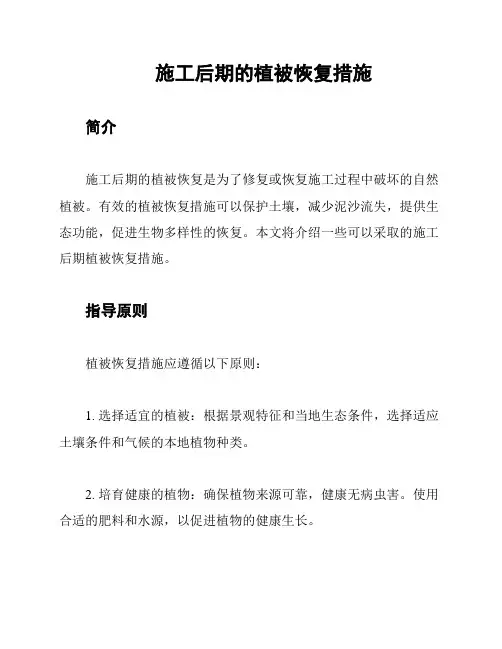 施工后期的植被恢复措施

简介

施工后期的植被恢复是为了修复或恢复施工过程中破坏的自然植被。有效的植被恢复措施可以保护土壤，减少泥沙流失，提供生态功能，促进生物多样性的恢复。本文将介绍一些可以采取的施工后期植被恢复措施。

指导原则

植被恢复措施应遵循以下原则：

1. 选择适宜的植被：根据景观特征和当地生态条件，选择适应土壤条件和气候的本地植物种类。

2. 培育健康的植物：确保植物来源可靠，健康无病虫害。使用合适的肥料和水源，以促进植物的健康生长。